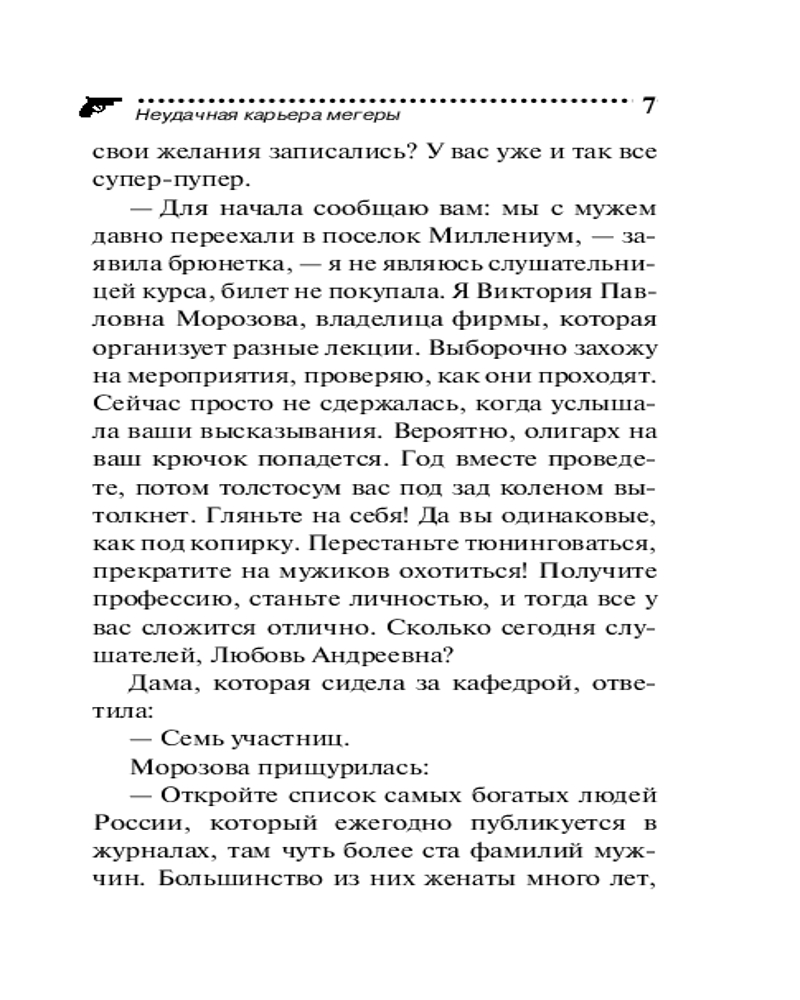 Неудачная карьера мегеры

7

свои желания записались? У вас уже и так все супер-пупер.

— Для начала сообщаю вам: мы с мужем давно переехали в поселок Миллениум, — заявила брюнетка, — я не являюсь слушательницей курса, билет не покупала. Я Виктория Павловна Морозова, владелица фирмы, которая организует разные лекции. Выборочно захожу на мероприятия, проверяю, как они проходят. Сейчас просто не сдержалась, когда услышала ваши высказывания. Вероятно, олигарх на ваш крючок попадется. Год вместе проведете, потом толстосум вас под зад коленом вытолкнет. Гляньте на себя! Да вы одинаковые, как под копирку. Перестаньте тюнинговаться, прекратите на мужиков охотиться! Получите профессию, станьте личностью, и тогда все у вас сложится отлично. Сколько сегодня слушателей, Любовь Андреевна?

Дама, которая сидела за кафедрой, ответила:

— Семь участниц.

Морозова прищурилась:

— Откройте список самых богатых людей России, который ежегодно публикуется в журналах, там чуть более ста фамилий мужчин. Большинство из них женаты много лет,